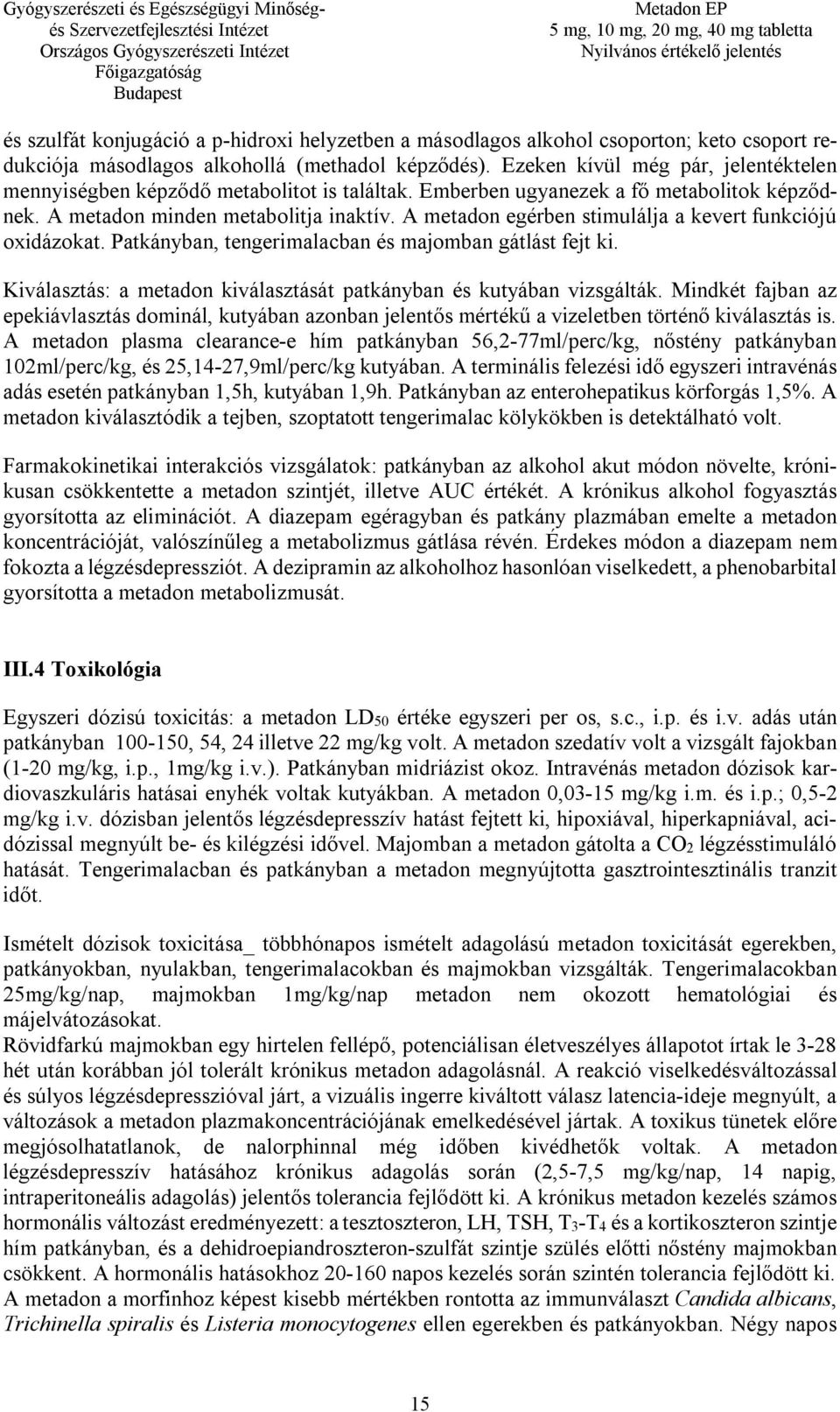 Gyógyszerészeti és Egészségügyi Minőség- és Szervezetfejlesztési Intézet
Országos Gyógyszerészeti Intézet
Főigazgatóság
Budapest

Metadon EP
5 mg, 10 mg, 20 mg, 40 mg tabletta
Nyilvános értékelő jelentés

és szulfát konjugáció a p-hidroxi helyzetben a másodlagos alkohol csoporton; keto csoport redukciója másodlagos alkohollá (methadol képződés). Ezeken kívül még pár, jelentéktelen mennyiségben képződő metabolitot is találtak. Emberben ugyanezek a fő metabolitok képződnek. A metadon minden metabolitja inaktív. A metadon egérben stimulálja a kevert funkciójú oxidázokat. Patkányban, tengerimalacban és majomban gátlást fejt ki.

Kiválasztás: a metadon kiválasztását patkányban és kutyában vizsgálták. Mindkét fajban az epekiávlasztás dominál, kutyában azonban jelentős mértékű a vizeletben történő kiválasztás is. A metadon plasma clearance-e hím patkányban 56,2-77ml/perc/kg, nőstény patkányban 102ml/perc/kg, és 25,14-27,9ml/perc/kg kutyában. A terminális felezési idő egyszeri intravénás adás esetén patkányban 1,5h, kutyában 1,9h. Patkányban az enterohepatikus körforgás 1,5%. A metadon kiválasztódik a tejben, szoptatott tengerimalac kölykökben is detektálható volt.

Farmakokinetikai interakciós vizsgálatok: patkányban az alkohol akut módon növelte, krónikusan csökkentette a metadon szintjét, illetve AUC értékét. A krónikus alkohol fogyasztás gyorsította az eliminációt. A diazepam egéragyban és patkány plazmában emelte a metadon koncentrációját, valószínűleg a metabolizmus gátlása révén. Érdekes módon a diazepam nem fokozta a légzésdepressziót. A dezipramin az alkoholhoz hasonlóan viselkedett, a phenobarbital gyorsította a metadon metabolizmusát.

III.4 Toxikológia

Egyszeri dózisú toxicitás: a metadon $LD_{50}$ értéke egyszeri per os, s.c., i.p. és i.v. adás után patkányban 100-150, 54, 24 illetve 22 mg/kg volt. A metadon szedatív volt a vizsgált fajokban (1-20 mg/kg, i.p., 1mg/kg i.v.). Patkányban midriázist okoz. Intravénás metadon dózisok kardiovaszkuláris hatásai enyhék voltak kutyákban. A metadon 0,03-15 mg/kg i.m. és i.p.; 0,5-2 mg/kg i.v. dózisban jelentős légzésdepresszív hatást fejtett ki, hipoxiával, hiperkapniával, acidózissal megnyúlt be- és kilégzési idővel. Majomban a metadon gátolta a $CO_2$ légzésstimuláló hatását. Tengerimalacban és patkányban a metadon megnyújtotta gasztrointesztinális tranzit időt.

Ismételt dózisok toxicitása_ többhónapos ismételt adagolású metadon toxicitását egerekben, patkányokban, nyulakban, tengerimalacokban és majmokban vizsgálták. Tengerimalacokban 25mg/kg/nap, majmokban 1mg/kg/nap metadon nem okozott hematológiai és májelváltozásokat.
Rövidfarkú majmokban egy hirtelen fellépő, potenciálisan életveszélyes állapotot írtak le 3-28 hét után korábban jól tolerált krónikus metadon adagolásnál. A reakció viselkedésváltozással és súlyos légzésdepresszióval járt, a vizuális ingerre kiváltott válasz latencia-ideje megnyúlt, a változások a metadon plazmakoncentrációjának emelkedésével jártak. A toxikus tünetek előre megjósolhatatlanok, de nalorphinnal még időben kivédhetők voltak. A metadon légzésdepresszív hatásához krónikus adagolás során (2,5-7,5 mg/kg/nap, 14 napig, intraperitoneális adagolás) jelentős tolerancia fejlődött ki. A krónikus metadon kezelés számos hormonális változást eredményezett: a tesztoszteron, LH, TSH, $T_3$-$T_4$ és a kortikoszteron szintje hím patkányban, és a dehidroepiandroszteron-szulfát szintje szülés előtti nőstény majmokban csökkent. A hormonális hatásokhoz 20-160 napos kezelés során szintén tolerancia fejlődött ki. A metadon a morfinhoz képest kisebb mértékben rontotta az immunválaszt Candida albicans, Trichinella spiralis és Listeria monocytogenes ellen egerekben és patkányokban. Négy napos

15